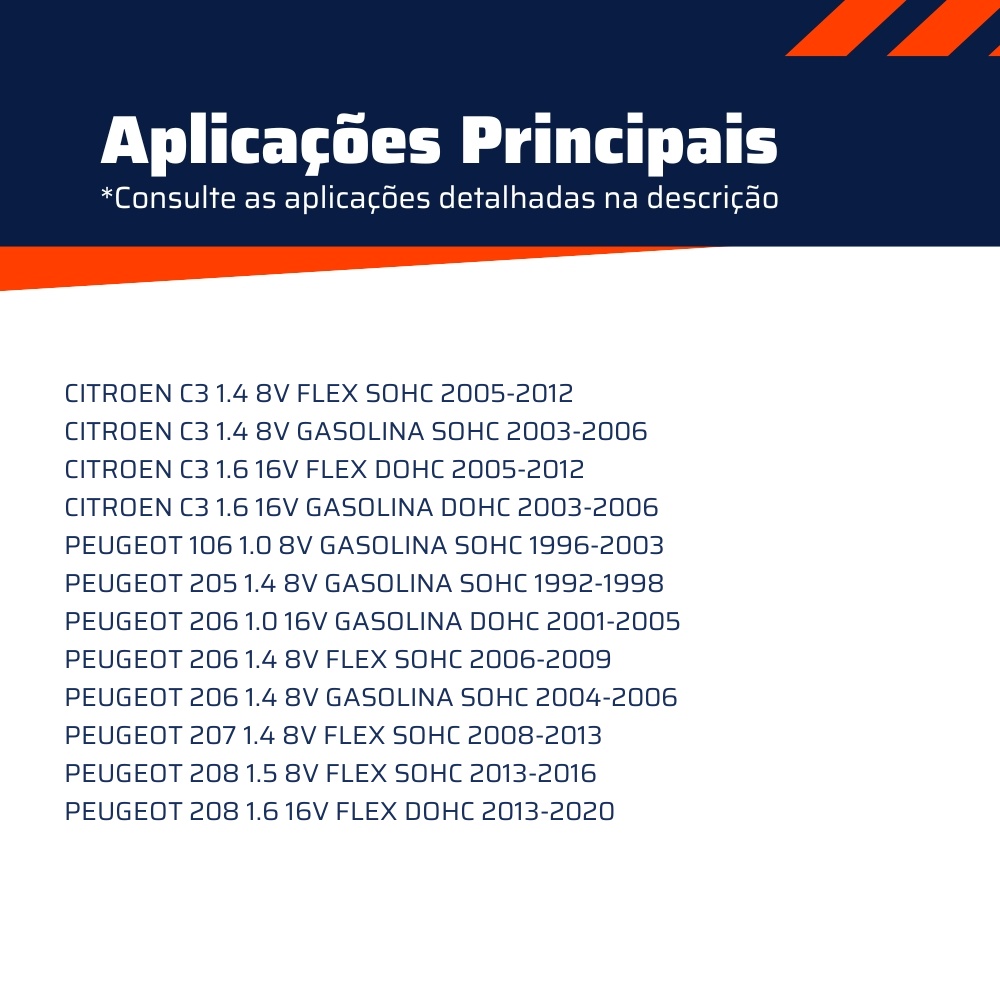 Aplicações Principais
*Consulte as aplicações detalhadas na descrição

CITROEN C3 1.4 8V FLEX SOHC 2005-2012
CITROEN C3 1.4 8V GASOLINA SOHC 2003-2006
CITROEN C3 1.6 16V FLEX DOHC 2005-2012
CITROEN C3 1.6 16V GASOLINA DOHC 2003-2006
PEUGEOT 106 1.0 8V GASOLINA SOHC 1996-2003
PEUGEOT 205 1.4 8V GASOLINA SOHC 1992-1998
PEUGEOT 206 1.0 16V GASOLINA DOHC 2001-2005
PEUGEOT 206 1.4 8V FLEX SOHC 2006-2009
PEUGEOT 206 1.4 8V GASOLINA SOHC 2004-2006
PEUGEOT 207 1.4 8V FLEX SOHC 2008-2013
PEUGEOT 208 1.5 8V FLEX SOHC 2013-2016
PEUGEOT 208 1.6 16V FLEX DOHC 2013-2020